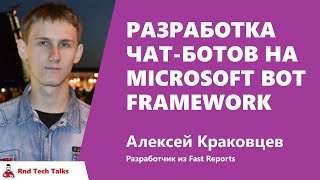 РАЗРАБОТКА ЧАТ-БОТОВ НА MICROSOFT BOT FRAMEWORK

Алексей Краковцев

Разработчик из Fast Reports

Rnd Tech Talks